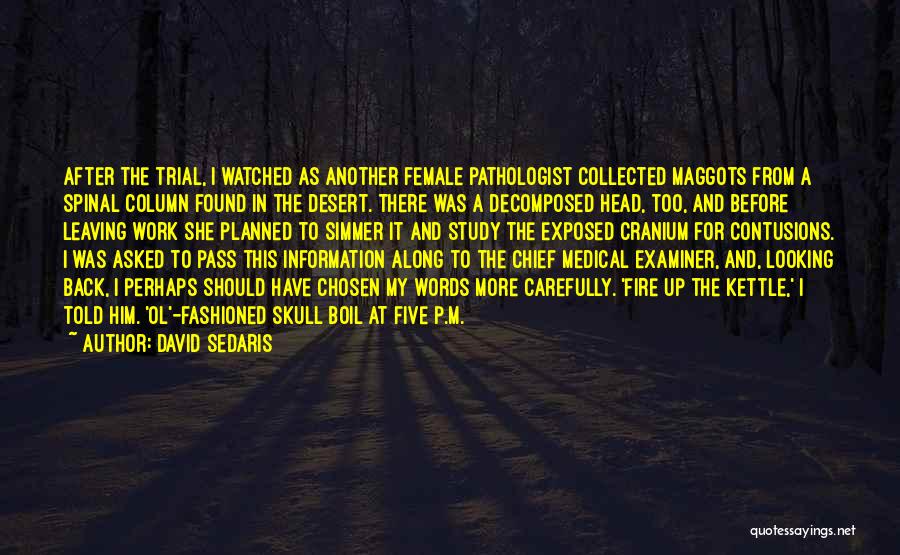 AFTER THE TRIAL, I WATCHED AS ANOTHER FEMALE PATHOLOGIST COLLECTED MAGGOTS FROM A SPINAL COLUMN FOUND IN THE DESERT. THERE WAS A DECOMPOSED HEAD, TOO, AND BEFORE LEAVING WORK SHE PLANNED TO SIMMER IT AND STUDY THE EXPOSED CRANIUM FOR CONTUSIONS. I WAS ASKED TO PASS THIS INFORMATION ALONG TO THE CHIEF MEDICAL EXAMINER, AND, LOOKING BACK, I PERHAPS SHOULD HAVE CHOSEN MY WORDS MORE CAREFULLY. 'FIRE UP THE KETTLE,' I TOLD HIM. 'OL'-FASHIONED SKULL BOIL AT FIVE P.M.

~ AUTHOR: DAVID SEDARIS

quotessayings.net